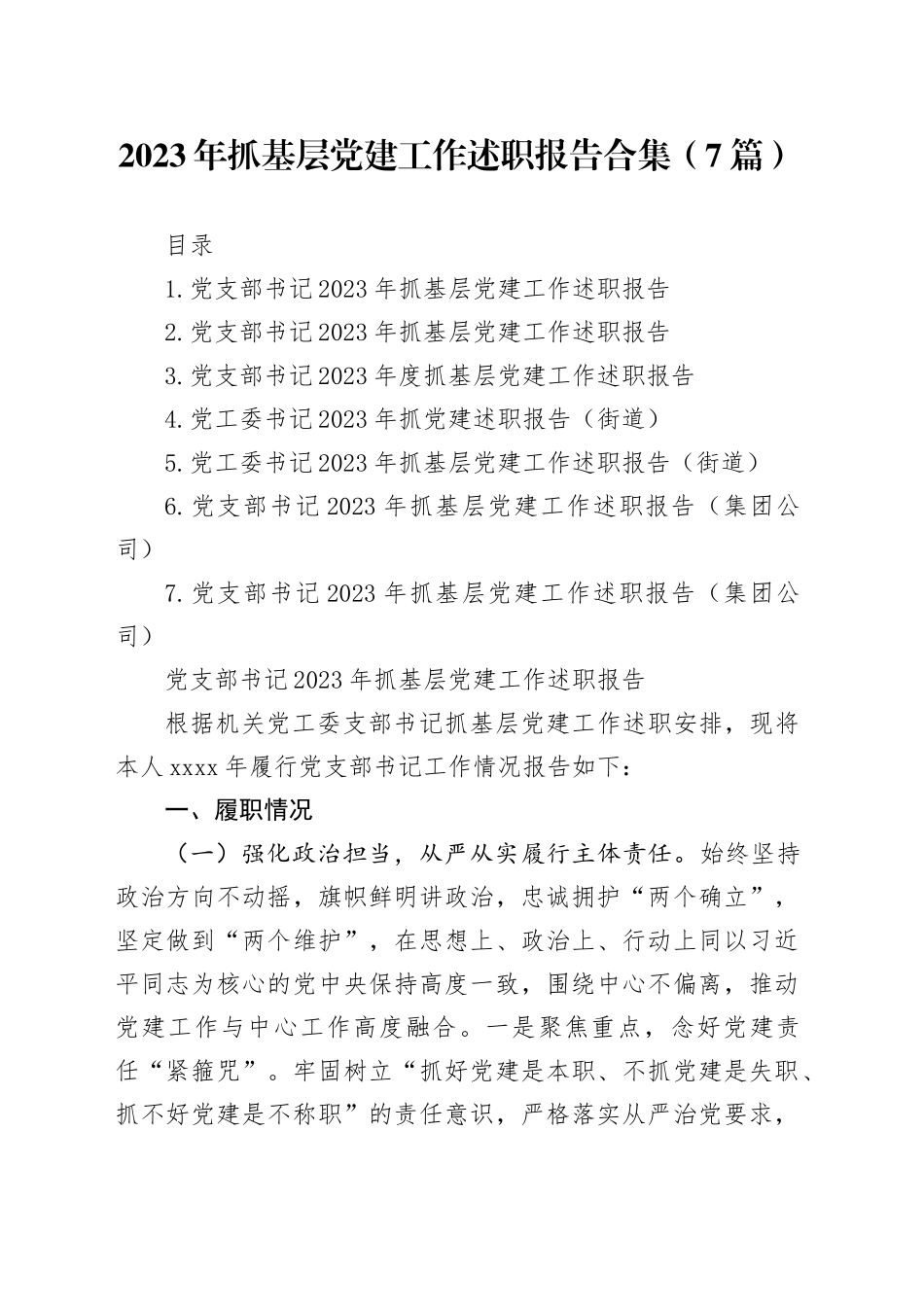 2023年抓基层党建工作述职报告合集（7篇）

目录

1.党支部书记2023年抓基层党建工作述职报告

2.党支部书记2023年抓基层党建工作述职报告

3.党支部书记2023年度抓基层党建工作述职报告

4.党工委书记2023年抓党建述职报告（街道）

5.党工委书记2023年抓基层党建工作述职报告（街道）

6.党支部书记2023年抓基层党建工作述职报告（集团公司）

7.党支部书记2023年抓基层党建工作述职报告（集团公司）

党支部书记2023年抓基层党建工作述职报告

根据机关党工委支部书记抓基层党建工作述职安排，现将本人xxxx年履行党支部书记工作情况报告如下：

一、履职情况

（一）强化政治担当，从严从实履行主体责任。始终坚持政治方向不动摇，旗帜鲜明讲政治，忠诚拥护“两个确立”，坚定做到“两个维护”，在思想上、政治上、行动上同以习近平同志为核心的党中央保持高度一致，围绕中心不偏离，推动党建工作与中心工作高度融合。一是聚焦重点，念好党建责任“紧箍咒”。牢固树立“抓好党建是本职、不抓党建是失职、抓不好党建是不称职”的责任意识，严格落实从严治党要求，